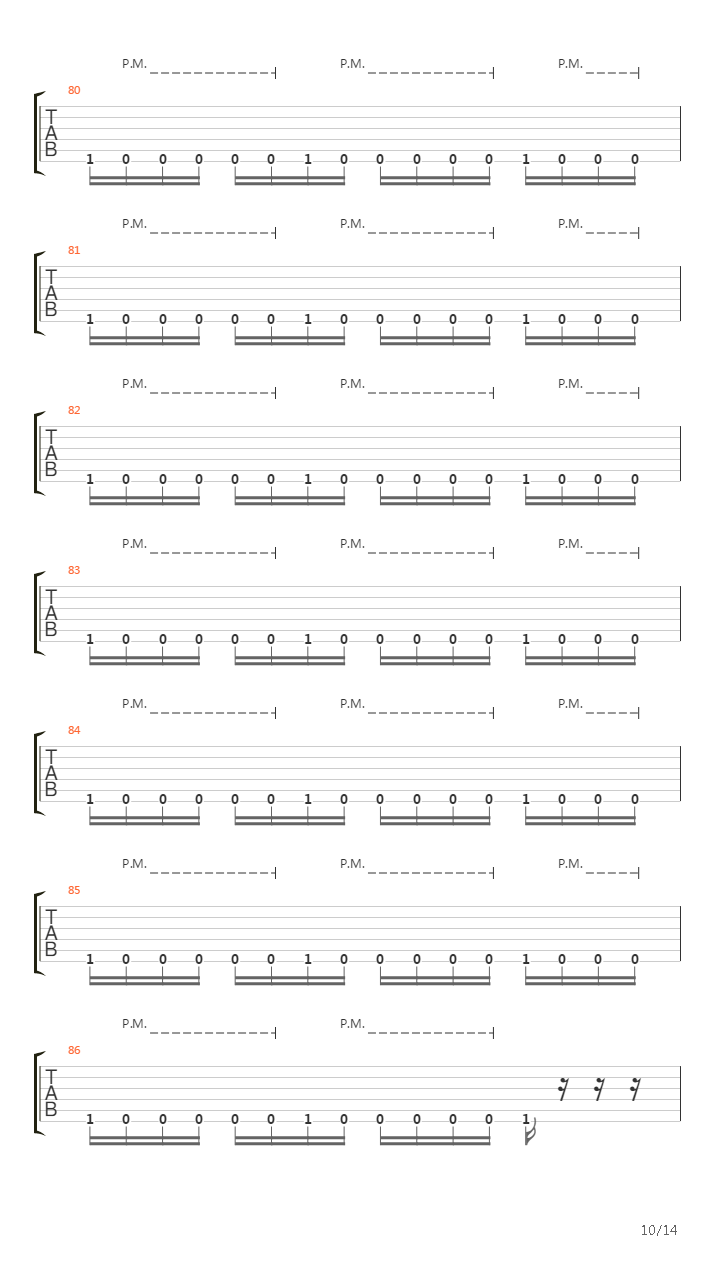 P.M. P.M. P.M.
80
T
A
B
1 0 0 0 0 0 1 0 0 0 0 0 1 0 0 0

P.M. P.M. P.M.
81
T
A
B
1 0 0 0 0 0 1 0 0 0 0 0 1 0 0 0

P.M. P.M. P.M.
82
T
A
B
1 0 0 0 0 0 1 0 0 0 0 0 1 0 0 0

P.M. P.M. P.M.
83
T
A
B
1 0 0 0 0 0 1 0 0 0 0 0 1 0 0 0

P.M. P.M. P.M.
84
T
A
B
1 0 0 0 0 0 1 0 0 0 0 0 1 0 0 0

P.M. P.M. P.M.
85
T
A
B
1 0 0 0 0 0 1 0 0 0 0 0 1 0 0 0

P.M. P.M.
86
T
A
B
1 0 0 0 0 0 1 0 0 0 0 0 1

10/14